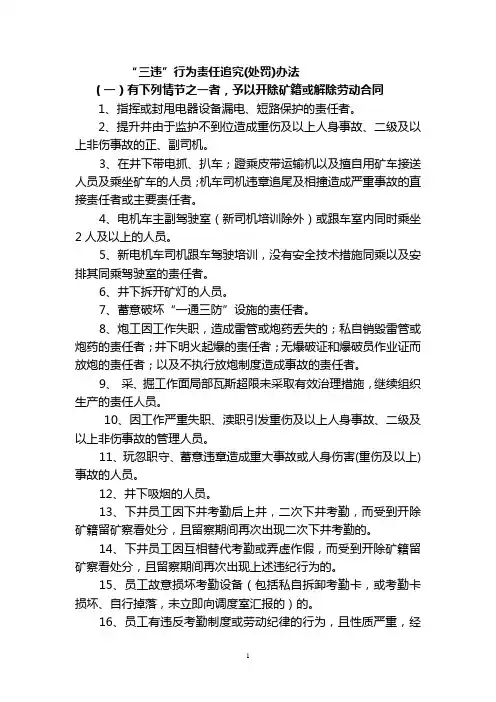 “三违”行为责任追究(处罚)办法

（一）有下列情节之一者，予以开除矿籍或解除劳动合同

1、指挥或封甩电器设备漏电、短路保护的责任者。

2、提升井由于监护不到位造成重伤及以上人身事故、二级及以上非伤事故的正、副司机。

3、在井下带电抓、扒车；蹬乘皮带运输机以及擅自用矿车接送人员及乘坐矿车的人员；机车司机违章追尾及相撞造成严重事故的直接责任者或主要责任者。

4、电机车主副驾驶室（新司机培训除外）或跟车室内同时乘坐2人及以上的人员。

5、新电机车司机跟车驾驶培训，没有安全技术措施同乘以及安排其同乘驾驶室的责任者。

6、井下拆开矿灯的人员。

7、蓄意破坏“一通三防”设施的责任者。

8、炮工因工作失职，造成雷管或炮药丢失的；私自销毁雷管或炮药的责任者；井下明火起爆的责任者；无爆破证和爆破员作业证而放炮的责任者；以及不执行放炮制度造成事故的责任者。

9、采、掘工作面局部瓦斯超限未采取有效治理措施，继续组织生产的责任人员。

10、因工作严重失职、渎职引发重伤及以上人身事故、二级及以上非伤事故的管理人员。

11、玩忽职守、蓄意违章造成重大事故或人身伤害(重伤及以上)事故的人员。

12、井下吸烟的人员。

13、下井员工因下井考勤后上井，二次下井考勤，而受到开除矿籍留矿察看处分，且留察期间再次出现二次下井考勤的。

14、下井员工因互相替代考勤或弄虚作假，而受到开除矿籍留矿察看处分，且留察期间再次出现上述违纪行为的。

15、员工故意损坏考勤设备（包括私自拆卸考勤卡，或考勤卡损坏、自行掉落，未立即向调度室汇报的）的。

16、员工有违反考勤制度或劳动纪律的行为，且性质严重，经

1